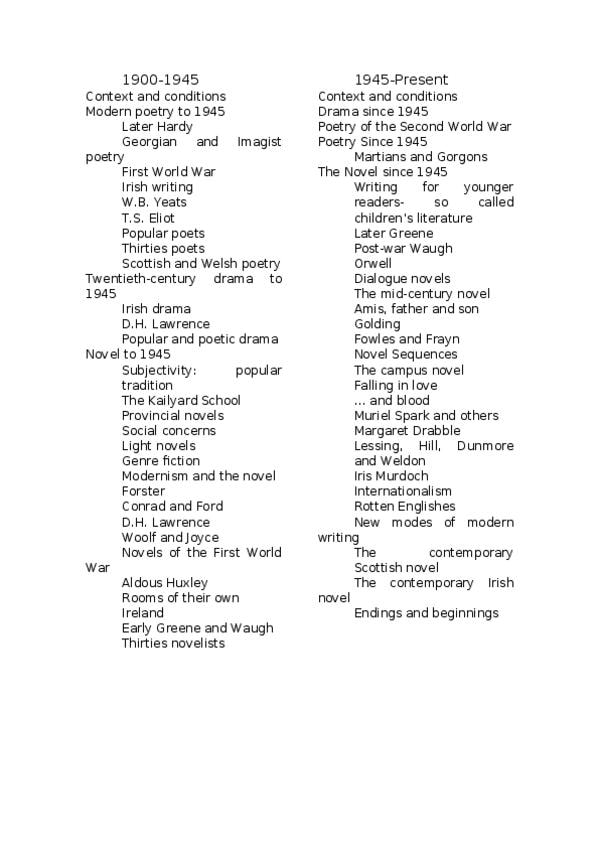 1900-1945
Context and conditions
Modern poetry to 1945
Later Hardy
Georgian and Imagist poetry
First World War
Irish writing
W.B. Yeats
T.S. Eliot
Popular poets
Thirties poets
Scottish and Welsh poetry
Twentieth-century drama to 1945
Irish drama
D.H. Lawrence
Popular and poetic drama
Novel to 1945
Subjectivity: popular tradition
The Kailyard School
Provincial novels
Social concerns
Light novels
Genre fiction
Modernism and the novel
Forster
Conrad and Ford
D.H. Lawrence
Woolf and Joyce
Novels of the First World War
Aldous Huxley
Rooms of their own
Ireland
Early Greene and Waugh
Thirties novelists

1945-Present
Context and conditions
Drama since 1945
Poetry of the Second World War
Poetry Since 1945
Martians and Gorgons
The Novel since 1945
Writing for younger readers- so called children's literature
Later Greene
Post-war Waugh
Orwell
Dialogue novels
The mid-century novel
Amis, father and son
Golding
Fowles and Frayn
Novel Sequences
The campus novel
Falling in love
... and blood
Muriel Spark and others
Margaret Drabble
Lessing, Hill, Dunmore and Weldon
Iris Murdoch
Internationalism
Rotten Englishes
New modes of modern writing
The contemporary Scottish novel
The contemporary Irish novel
Endings and beginnings